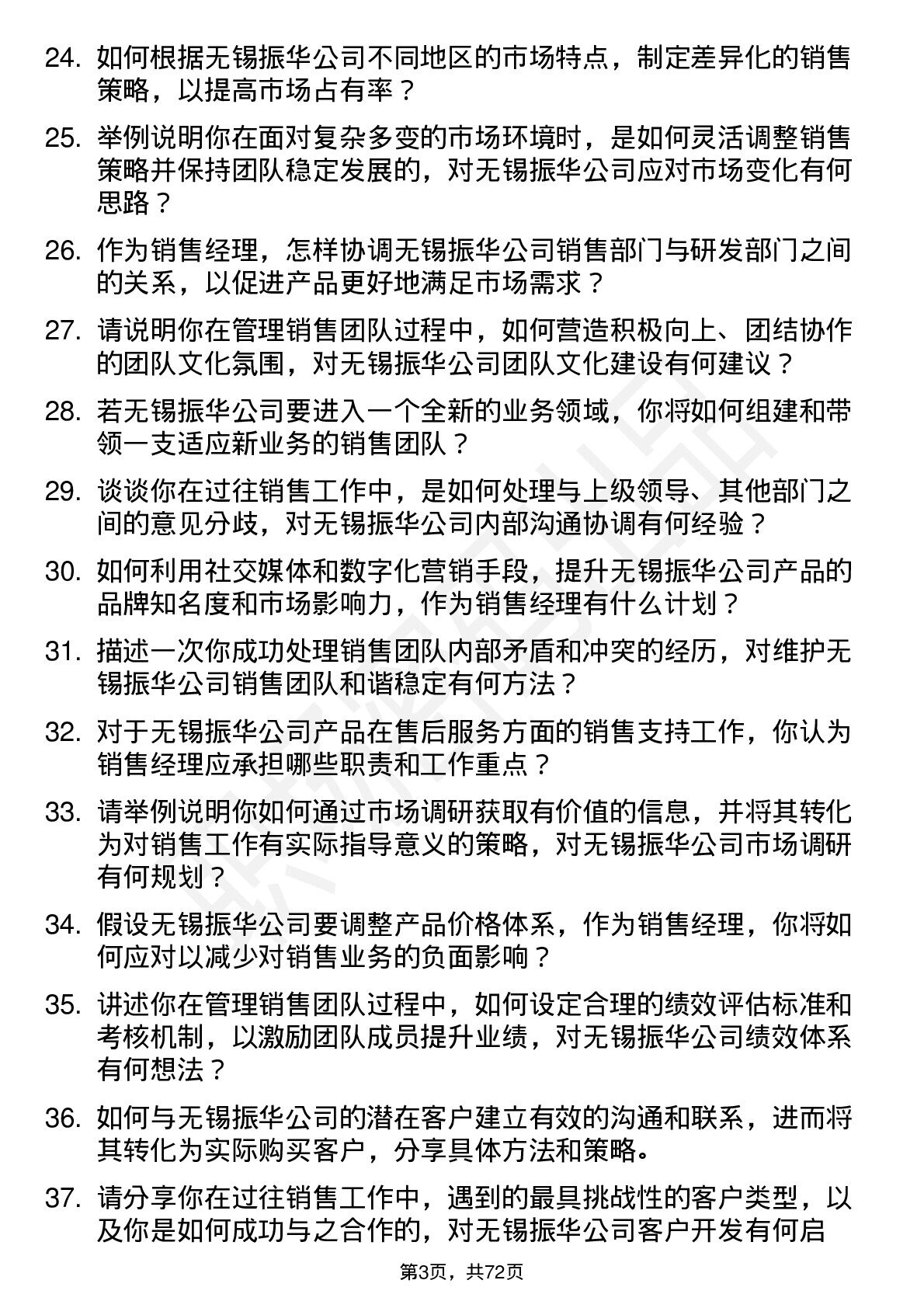 24. 如何根据无锡振华公司不同地区的市场特点，制定差异化的销售策略，以提高市场占有率？

25. 举例说明你在面对复杂多变的市场环境时，是如何灵活调整销售策略并保持团队稳定发展的，对无锡振华公司应对市场变化有何思路？

26. 作为销售经理，怎样协调无锡振华公司销售部门与研发部门之间的关系，以促进产品更好地满足市场需求？

27. 请说明你在管理销售团队过程中，如何营造积极向上、团结协作的团队文化氛围，对无锡振华公司团队文化建设有何建议？

28. 若无锡振华公司要进入一个全新的业务领域，你将如何组建和带领一支适应新业务的销售团队？

29. 谈谈你在过往销售工作中，是如何处理与上级领导、其他部门之间的意见分歧，对无锡振华公司内部沟通协调有何经验？

30. 如何利用社交媒体和数字化营销手段，提升无锡振华公司产品的品牌知名度和市场影响力，作为销售经理有什么计划？

31. 描述一次你成功处理销售团队内部矛盾和冲突的经历，对维护无锡振华公司销售团队和谐稳定有何方法？

32. 对于无锡振华公司产品在售后服务方面的销售支持工作，你认为销售经理应承担哪些职责和工作重点？

33. 请举例说明你如何通过市场调研获取有价值的信息，并将其转化为对销售工作有实际指导意义的策略，对无锡振华公司市场调研有何规划？

34. 假设无锡振华公司要调整产品价格体系，作为销售经理，你将如何应对以减少对销售业务的负面影响？

35. 讲述你在管理销售团队过程中，如何设定合理的绩效评估标准和考核机制，以激励团队成员提升业绩，对无锡振华公司绩效体系有何想法？

36. 如何与无锡振华公司的潜在客户建立有效的沟通和联系，进而将其转化为实际购买客户，分享具体方法和策略。

37. 请分享你在过往销售工作中，遇到的最具挑战性的客户类型，以及你是如何成功与之合作的，对无锡振华公司客户开发有何启

第3页，共72页